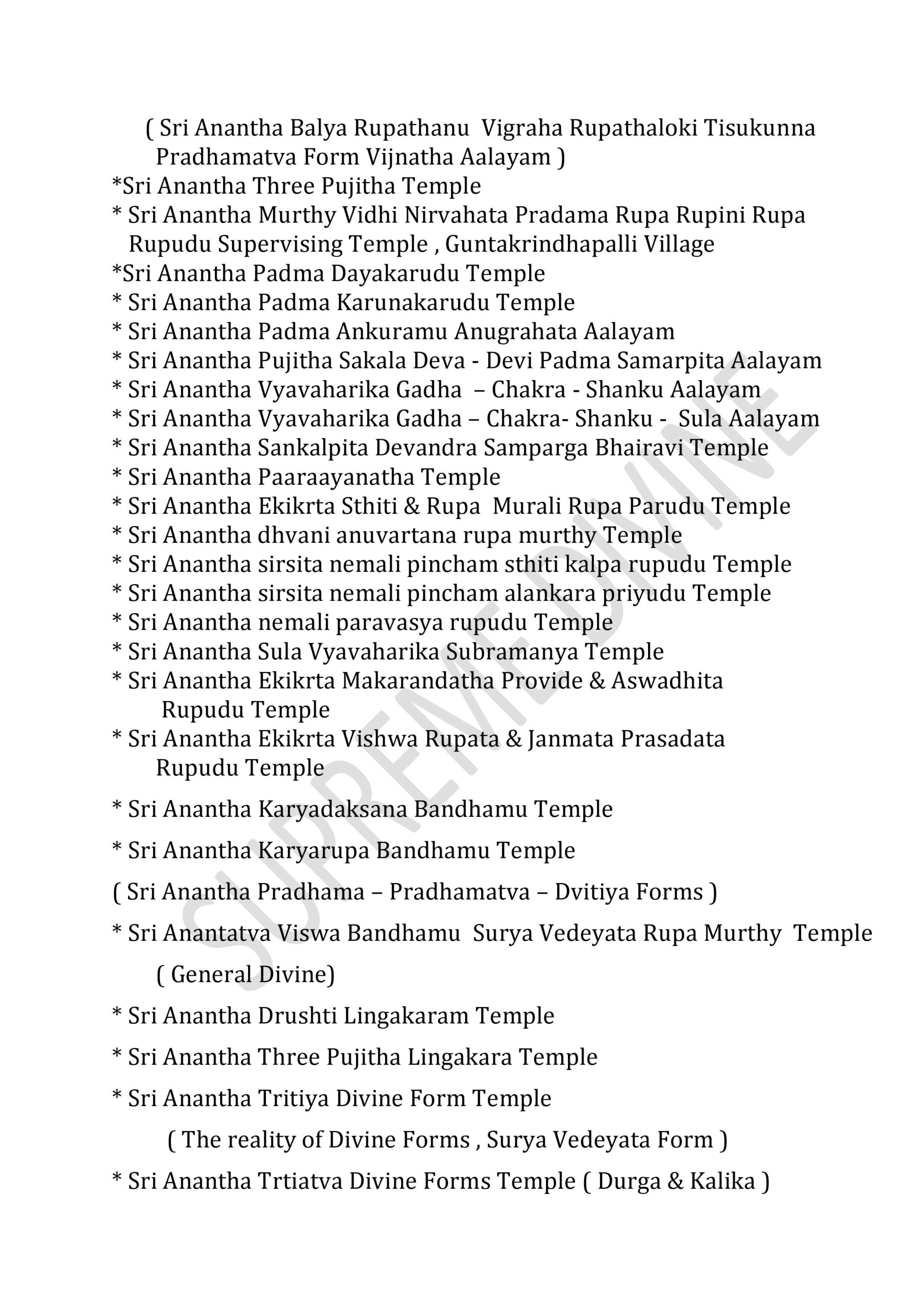 ( Sri Anantha Balya Rupathanu Vigraha Rupathaloki Tisukunna Pradhamatva Form Vijnatha Aalayam )
*Sri Anantha Three Pujitha Temple
* Sri Anantha Murthy Vidhi Nirvahata Pradama Rupa Rupini Rupa Rupudu Supervising Temple , Guntakrindhapalli Village
*Sri Anantha Padma Dayakarudu Temple
* Sri Anantha Padma Karunakarudu Temple
* Sri Anantha Padma Ankuramu Anugrahata Aalayam
* Sri Anantha Pujitha Sakala Deva - Devi Padma Samarpita Aalayam
* Sri Anantha Vyavaharika Gadha – Chakra - Shanku Aalayam
* Sri Anantha Vyavaharika Gadha – Chakra- Shanku - Sula Aalayam
* Sri Anantha Sankalpita Devandra Samparga Bhairavi Temple
* Sri Anantha Paaraayanatha Temple
* Sri Anantha Ekikrta Sthiti & Rupa Murali Rupa Parudu Temple
* Sri Anantha dhvani anuvartana rupa murthy Temple
* Sri Anantha sirsita nemali pincham sthiti kalpa rupudu Temple
* Sri Anantha sirsita nemali pincham alankara priyudu Temple
* Sri Anantha nemali paravasya rupudu Temple
* Sri Anantha Sula Vyavaharika Subramanya Temple
* Sri Anantha Ekikrta Makarandatha Provide & Aswadhita Rupudu Temple
* Sri Anantha Ekikrta Vishwa Rupata & Janmata Prasadata Rupudu Temple
* Sri Anantha Karyadaksana Bandhamu Temple
* Sri Anantha Karyarupa Bandhamu Temple
( Sri Anantha Pradhama – Pradhamatva – Dvitiya Forms )
* Sri Anantatva Viswa Bandhamu Surya Vedeyata Rupa Murthy Temple
( General Divine)
* Sri Anantha Drushti Lingakaram Temple
* Sri Anantha Three Pujitha Lingakara Temple
* Sri Anantha Tritiya Divine Form Temple
( The reality of Divine Forms , Surya Vedeyata Form )
* Sri Anantha Trtiatva Divine Forms Temple ( Durga & Kalika )

SUPREME DIVINE